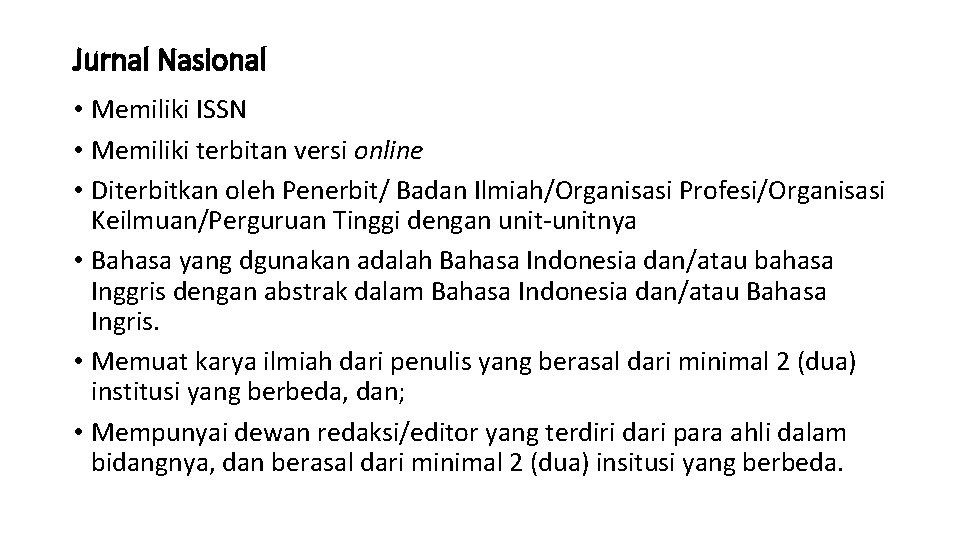 Jurnal Nasional

• Memiliki ISSN
• Memiliki terbitan versi online
• Diterbitkan oleh Penerbit/ Badan Ilmiah/Organisasi Profesi/Organisasi Keilmuan/Perguruan Tinggi dengan unit-unitnya
• Bahasa yang dgunakan adalah Bahasa Indonesia dan/atau bahasa Inggris dengan abstrak dalam Bahasa Indonesia dan/atau Bahasa Ingris.
• Memuat karya ilmiah dari penulis yang berasal dari minimal 2 (dua) institusi yang berbeda, dan;
• Mempunyai dewan redaksi/editor yang terdiri dari para ahli dalam bidangnya, dan berasal dari minimal 2 (dua) insitusi yang berbeda.